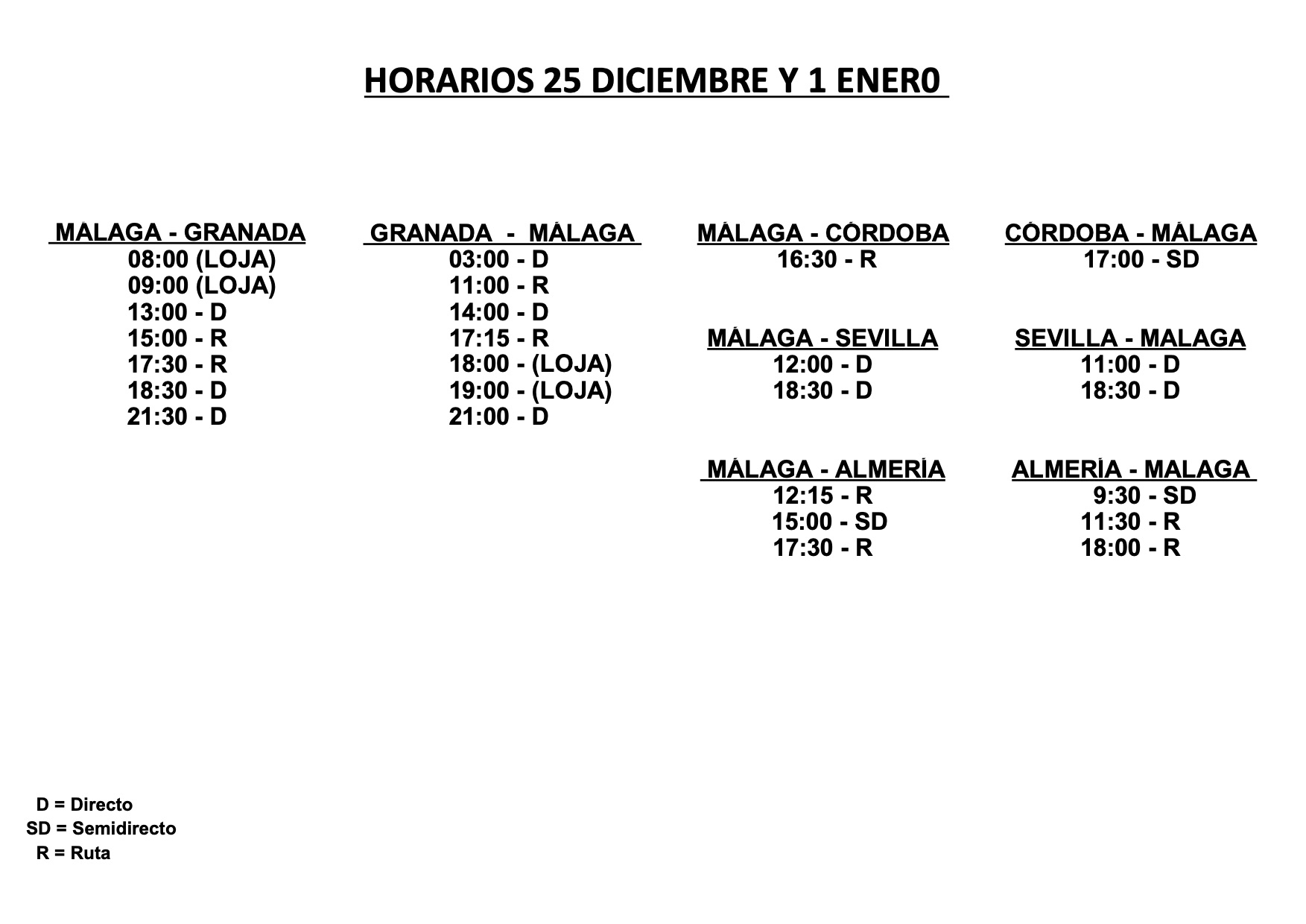 HORARIOS 25 DICIEMBRE Y 1 ENER0

MALAGA - GRANADA
08:00 (LOJA)
09:00 (LOJA)
13:00 - D
15:00 - R
17:30 - R
18:30 - D
21:30 - D

GRANADA - MÁLAGA
03:00 - D
11:00 - R
14:00 - D
17:15 - R
18:00 - (LOJA)
19:00 - (LOJA)
21:00 - D

MÁLAGA - CÓRDOBA
16:30 - R

MÁLAGA - SEVILLA
12:00 - D
18:30 - D

MÁLAGA - ALMERÍA
12:15 - R
15:00 - SD
17:30 - R

CÓRDOBA - MÁLAGA
17:00 - SD

SEVILLA - MALAGA
11:00 - D
18:30 - D

ALMERÍA - MALAGA
9:30 - SD
11:30 - R
18:00 - R

D = Directo
SD = Semidirecto
R = Ruta